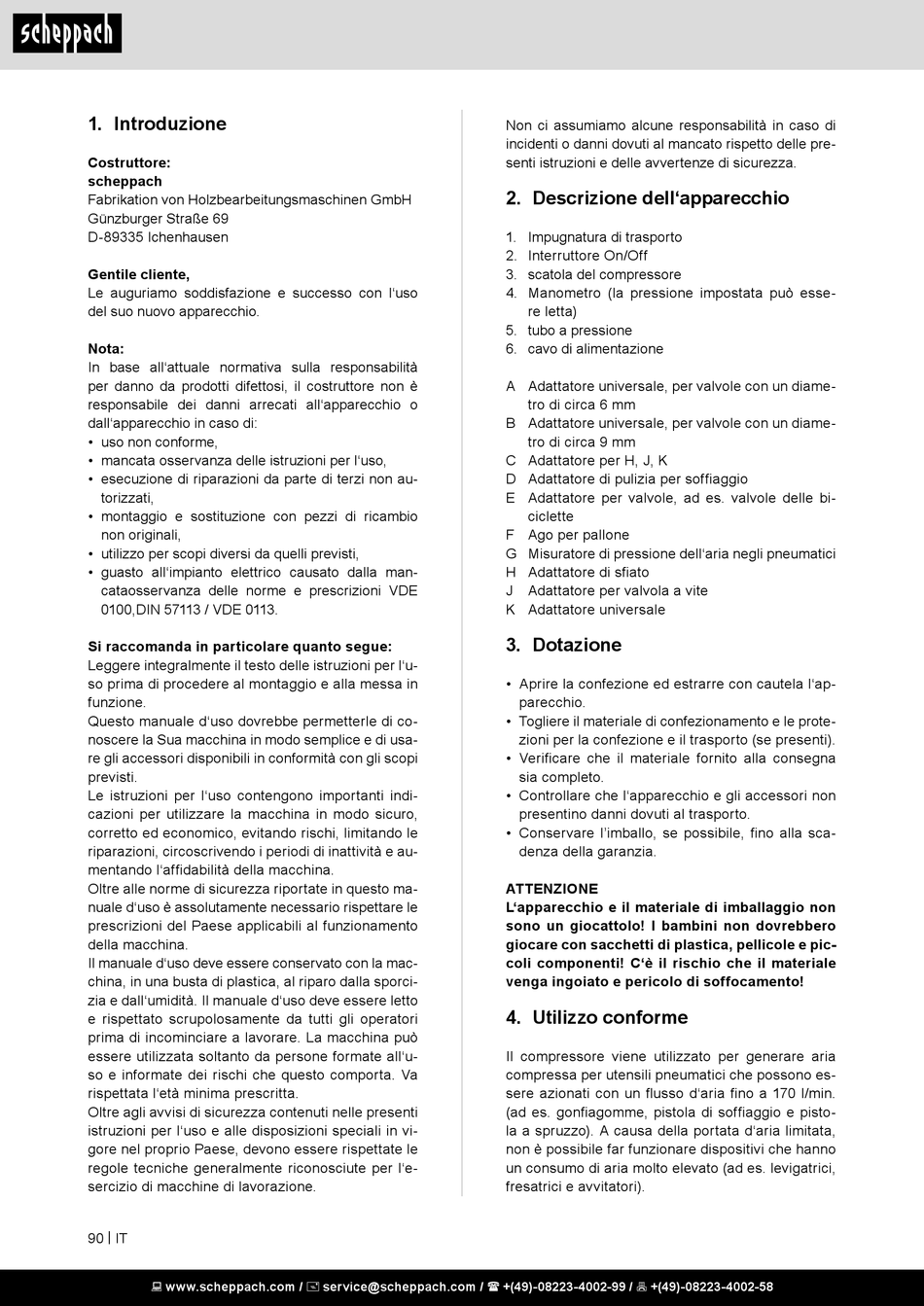 scheppach

1. Introduzione

Costruttore:
scheppach
Fabrikation von Holzbearbeitungsmaschinen GmbH
Günzburger Straße 69
D-89335 Ichenhausen

Gentile cliente,
Le auguriamo soddisfazione e successo con l'uso del suo nuovo apparecchio.

Nota:
In base all'attuale normativa sulla responsabilità per danno da prodotti difettosi, il costruttore non è responsabile dei danni arrecati all'apparecchio o dall'apparecchio in caso di:
• uso non conforme,
• mancata osservanza delle istruzioni per l'uso,
• esecuzione di riparazioni da parte di terzi non autorizzati,
• montaggio e sostituzione con pezzi di ricambio non originali,
• utilizzo per scopi diversi da quelli previsti,
• guasto all'impianto elettrico causato dalla mancataosservanza delle norme e prescrizioni VDE 0100,DIN 57113 / VDE 0113.

Si raccomanda in particolare quanto segue:
Leggere integralmente il testo delle istruzioni per l'uso prima di procedere al montaggio e alla messa in funzione.
Questo manuale d'uso dovrebbe permetterle di conoscere la Sua macchina in modo semplice e di usare gli accessori disponibili in conformità con gli scopi previsti.
Le istruzioni per l'uso contengono importanti indicazioni per utilizzare la macchina in modo sicuro, corretto ed economico, evitando rischi, limitando le riparazioni, circoscrivendo i periodi di inattività e aumentando l'affidabilità della macchina.
Oltre alle norme di sicurezza riportate in questo manuale d'uso è assolutamente necessario rispettare le prescrizioni del Paese applicabili al funzionamento della macchina.
Il manuale d'uso deve essere conservato con la macchina, in una busta di plastica, al riparo dalla sporcizia e dall'umidità. Il manuale d'uso deve essere letto e rispettato scrupolosamente da tutti gli operatori prima di incominciare a lavorare. La macchina può essere utilizzata soltanto da persone formate all'uso e informate dei rischi che questo comporta. Va rispettata l'età minima prescritta.
Oltre agli avvisi di sicurezza contenuti nelle presenti istruzioni per l'uso e alle disposizioni speciali in vigore nel proprio Paese, devono essere rispettate le regole tecniche generalmente riconosciute per l'esercizio di macchine di lavorazione.

Non ci assumiamo alcune responsabilità in caso di incidenti o danni dovuti al mancato rispetto delle presenti istruzioni e delle avvertenze di sicurezza.

2. Descrizione dell'apparecchio

1. Impugnatura di trasporto
2. Interruttore On/Off
3. scatola del compressore
4. Manometro (la pressione impostata può essere letta)
5. tubo a pressione
6. cavo di alimentazione

A Adattatore universale, per valvole con un diametro di circa 6 mm
B Adattatore universale, per valvole con un diametro di circa 9 mm
C Adattatore per H, J, K
D Adattatore di pulizia per soffiaggio
E Adattatore per valvole, ad es. valvole delle biciclette
F Ago per pallone
G Misuratore di pressione dell'aria negli pneumatici
H Adattatore di sfiato
J Adattatore per valvola a vite
K Adattatore universale

3. Dotazione

• Aprire la confezione ed estrarre con cautela l'apparecchio.
• Togliere il materiale di confezionamento e le protezioni per la confezione e il trasporto (se presenti).
• Verificare che il materiale fornito alla consegna sia completo.
• Controllare che l'apparecchio e gli accessori non presentino danni dovuti al trasporto.
• Conservare l'imballo, se possibile, fino alla scadenza della garanzia.

ATTENZIONE
L'apparecchio e il materiale di imballaggio non sono un giocattolo! I bambini non dovrebbero giocare con sacchetti di plastica, pellicole e piccoli componenti! C'è il rischio che il materiale venga ingoiato e pericolo di soffocamento!

4. Utilizzo conforme

Il compressore viene utilizzato per generare aria compressa per utensili pneumatici che possono essere azionati con un flusso d'aria fino a 170 l/min. (ad es. gonfiagomme, pistola di soffiaggio e pistola a spruzzo). A causa della portata d'aria limitata, non è possibile far funzionare dispositivi che hanno un consumo di aria molto elevato (ad es. levigatrici, fresatrici e avvitatori).

90 | IT

www.scheppach.com / service@scheppach.com / +(49)-08223-4002-99 / +(49)-08223-4002-58